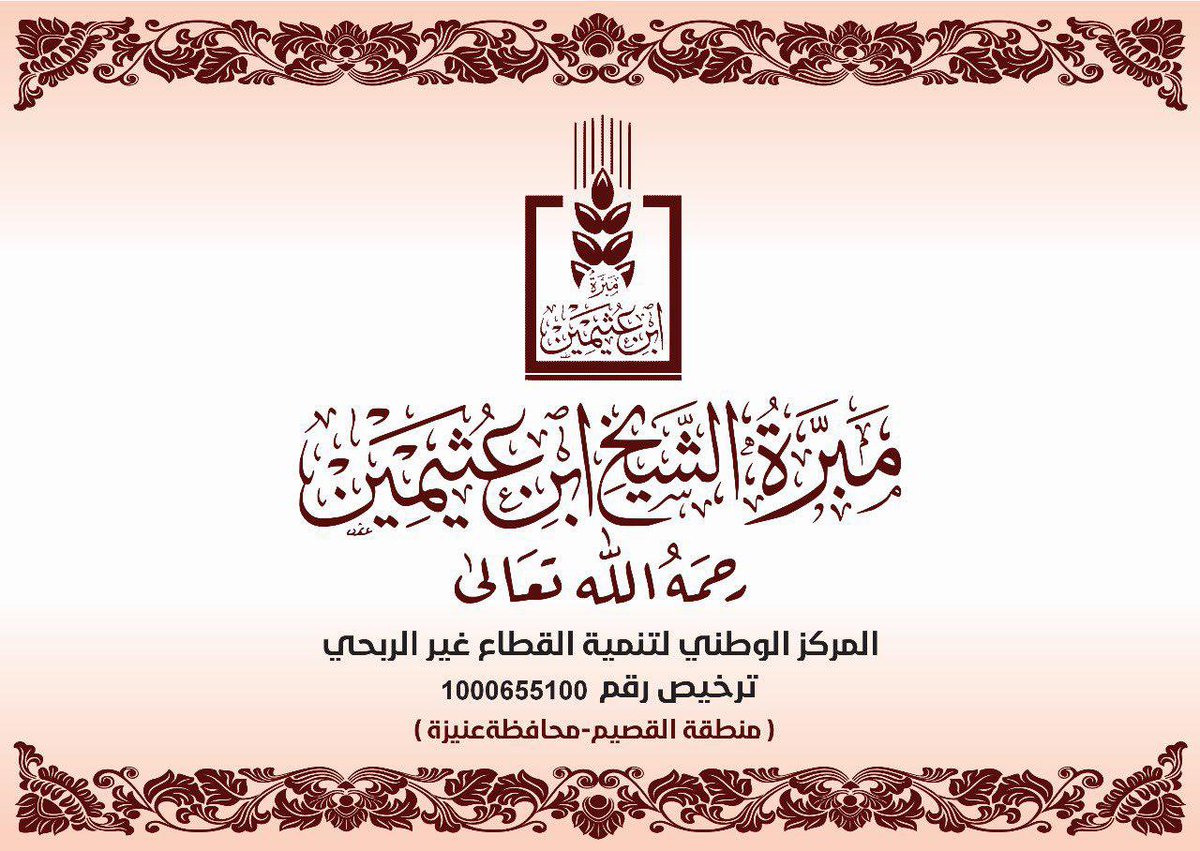 مبرة
ابن عثيمين

مبرة الشيخ ابن عثيمين
رحمه الله تعالى

المركز الوطني لتنمية القطاع غير الربحي
ترخيص رقم 1000655100
( منطقة القصيم-محافظةعنيزة )